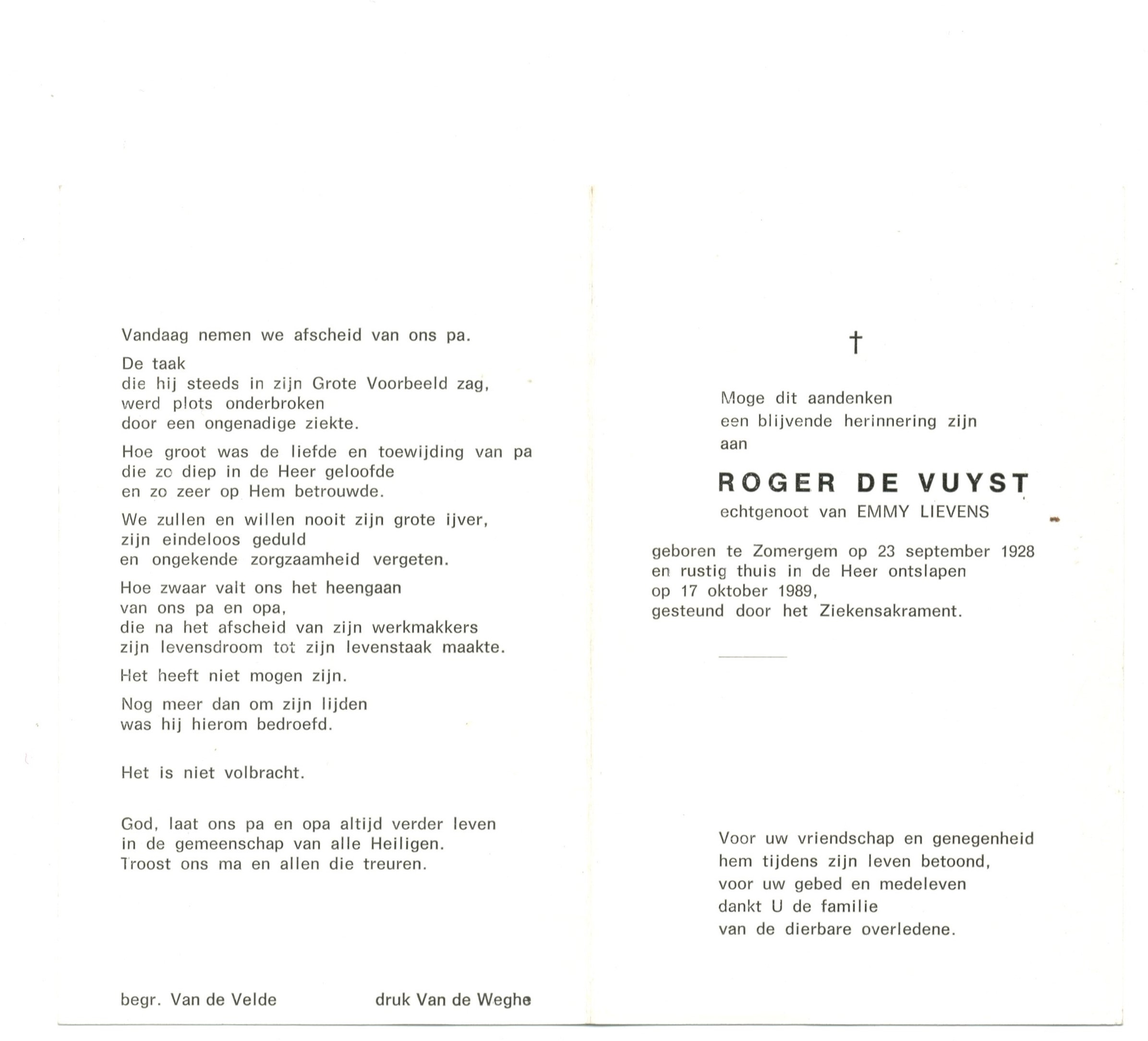 Vandaag nemen we afscheid van ons pa.

De taak
die hij steeds in zijn Grote Voorbeeld zag,
werd plots onderbroken
door een ongenadige ziekte.

Hoe groot was de liefde en toewijding van pa
die zo diep in de Heer geloofde
en zo zeer op Hem betrouwde.

We zullen en willen nooit zijn grote ijver,
zijn eindeloos geduld
en ongekende zorgzaamheid vergeten.

Hoe zwaar valt ons het heengaan
van ons pa en opa,
die na het afscheid van zijn werkmakkers
zijn levensdroom tot zijn levenstaak maakte.

Het heeft niet mogen zijn.

Nog meer dan om zijn lijden
was hij hierom bedroefd.

Het is niet volbracht.

God, laat ons pa en opa altijd verder leven
in de gemeenschap van alle Heiligen.
Troost ons ma en allen die treuren.

begr. Van de Velde druk Van de Weghe

†

Moge dit aandenken
een blijvende herinnering zijn
aan

ROGER DE VUYST
echtgenoot van EMMY LIEVENS

geboren te Zomergem op 23 september 1928
en rustig thuis in de Heer ontslapen
op 17 oktober 1989,
gesteund door het Ziekensakrament.

Voor uw vriendschap en genegenheid
hem tijdens zijn leven betoond,
voor uw gebed en medeleven
dankt U de familie
van de dierbare overledene.